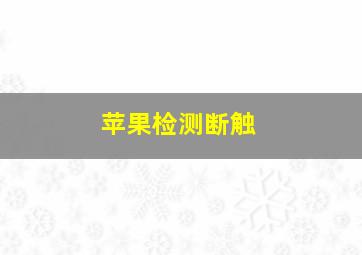 苹果检测断触